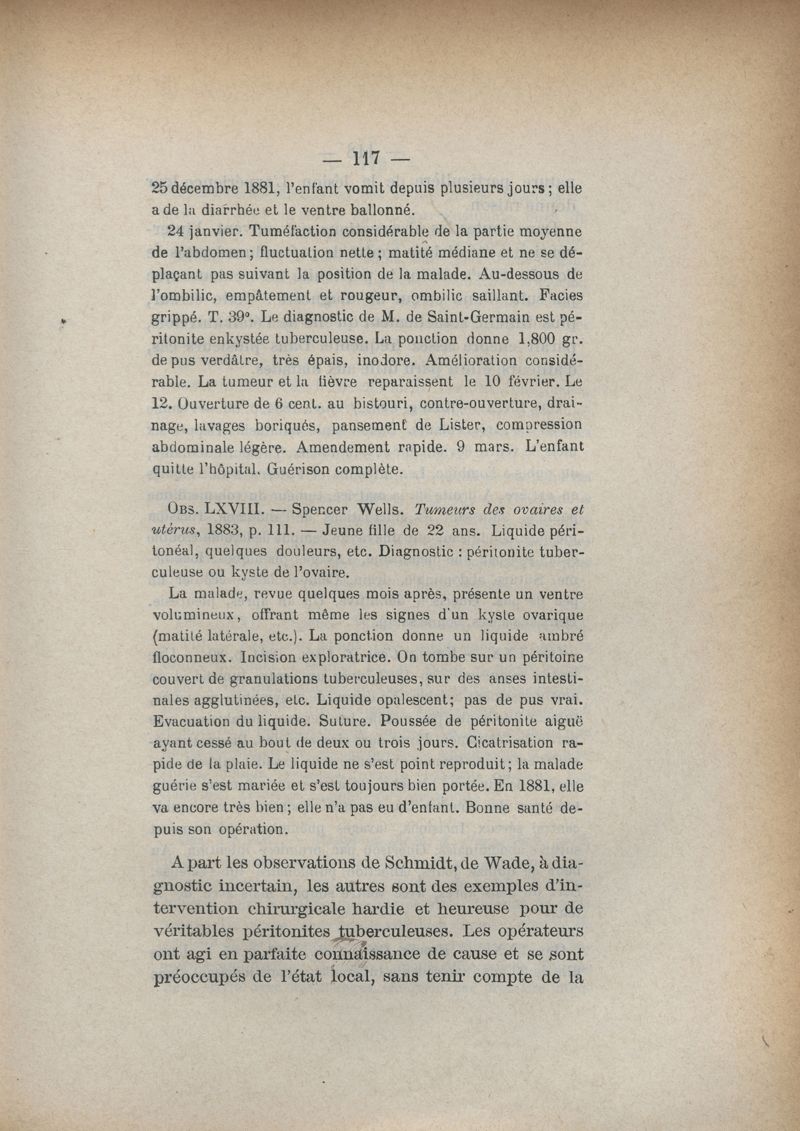 — 117 —

25 décembre 1881, l'enfant vomit depuis plusieurs jours ; elle a de la diarrhée et le ventre ballonné.

24 janvier. Tuméfaction considérable de la partie moyenne de l'abdomen ; fluctuation nette ; matité médiane et ne se déplaçant pas suivant la position de la malade. Au-dessous de l'ombilic, empâtement et rougeur, ombilic saillant. Facies grippé. T. 39°. Le diagnostic de M. de Saint-Germain est péritonite enkystée tuberculeuse. La ponction donne 1,800 gr. de pus verdâtre, très épais, inodore. Amélioration considérable. La tumeur et la fièvre reparaissent le 10 février. Le 12. Ouverture de 6 cent. au bistouri, contre-ouverture, drainage, lavages boriqués, pansement de Lister, compression abdominale légère. Amendement rapide. 9 mars. L'enfant quitte l'hôpital. Guérison complète.

Obs. LXVIII. — Spencer Wells. Tumeurs des ovaires et utérus, 1883, p. 111. — Jeune fille de 22 ans. Liquide péritonéal, quelques douleurs, etc. Diagnostic : péritonite tuberculeuse ou kyste de l'ovaire.

La malade, revue quelques mois après, présente un ventre volumineux, offrant même les signes d'un kyste ovarique (matité latérale, etc.). La ponction donne un liquide ambré floconneux. Incision exploratrice. On tombe sur un péritoine couvert de granulations tuberculeuses, sur des anses intestinales agglutinées, etc. Liquide opalescent; pas de pus vrai. Evacuation du liquide. Suture. Poussée de péritonite aiguë ayant cessé au bout de deux ou trois jours. Cicatrisation rapide de la plaie. Le liquide ne s'est point reproduit ; la malade guérie s'est mariée et s'est toujours bien portée. En 1881, elle va encore très bien ; elle n'a pas eu d'enfant. Bonne santé depuis son opération.

A part les observations de Schmidt, de Wade, à diagnostic incertain, les autres sont des exemples d'intervention chirurgicale hardie et heureuse pour de véritables péritonites tuberculeuses. Les opérateurs ont agi en parfaite connaissance de cause et se sont préoccupés de l'état local, sans tenir compte de la